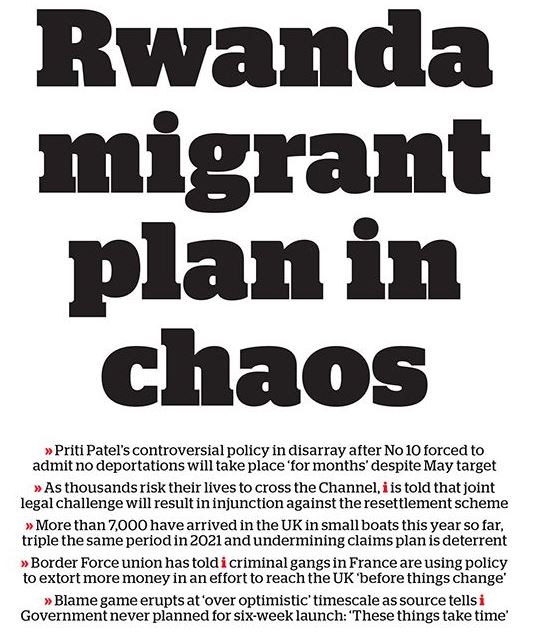 Rwanda migrant plan in chaos

» Priti Patel's controversial policy in disarray after No 10 forced to admit no deportations will take place 'for months' despite May target

» As thousands risk their lives to cross the Channel, i is told that joint legal challenge will result in injunction against the resettlement scheme

» More than 7,000 have arrived in the UK in small boats this year so far, triple the same period in 2021 and undermining claims plan is deterrent

» Border Force union has told i criminal gangs in France are using policy to extort more money in an effort to reach the UK 'before things change'

» Blame game erupts at 'over optimistic' timescale as source tells i Government never planned for six-week launch: 'These things take time'